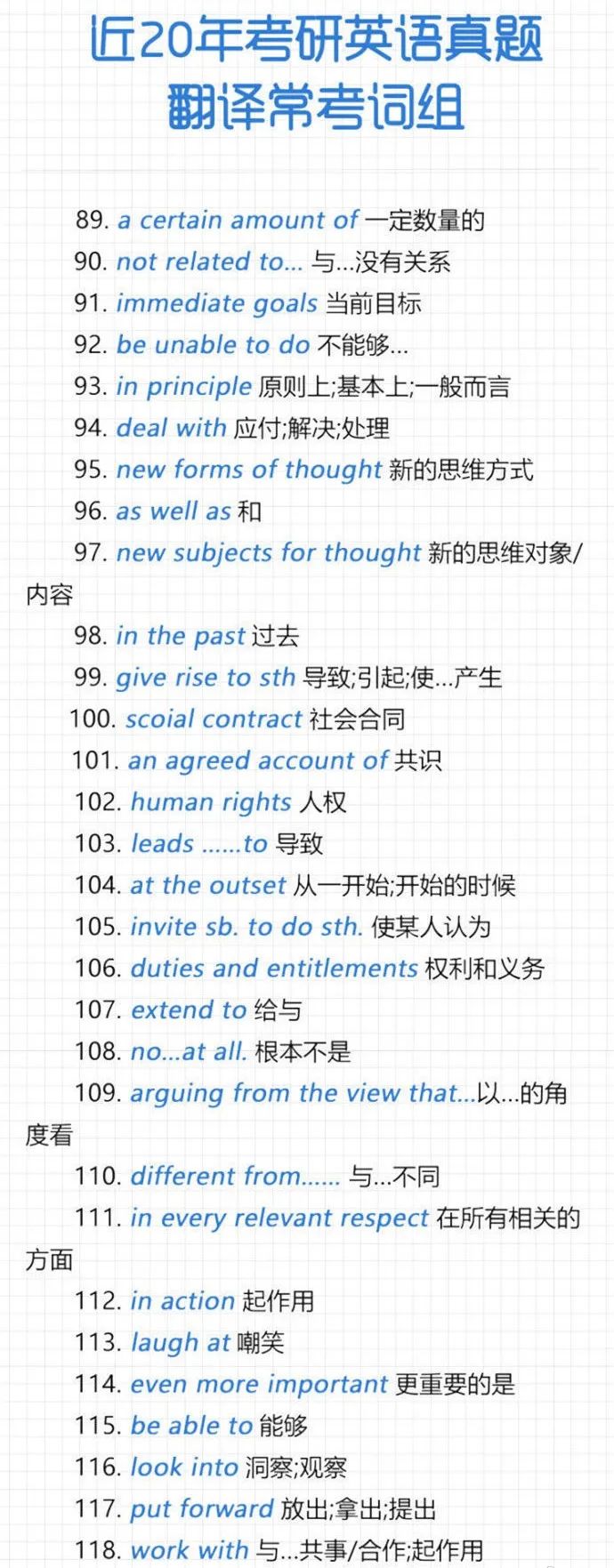 近20年考研英语真题
翻译常考词组

89. a certain amount of 一定数量的
90. not related to... 与...没有关系
91. immediate goals 当前目标
92. be unable to do 不能够...
93. in principle 原则上;基本上;一般而言
94. deal with 应付;解决;处理
95. new forms of thought 新的思维方式
96. as well as 和
97. new subjects for thought 新的思维对象/内容
98. in the past 过去
99. give rise to sth 导致;引起;使...产生
100. scoial contract 社会合同
101. an agreed account of 共识
102. human rights 人权
103. leads ......to 导致
104. at the outset 从一开始;开始的时候
105. invite sb. to do sth. 使某人认为
106. duties and entitlements 权利和义务
107. extend to 给与
108. no...at all. 根本不是
109. arguing from the view that...以...的角度看
110. different from...... 与...不同
111. in every relevant respect 在所有相关的方面
112. in action 起作用
113. laugh at 嘲笑
114. even more important 更重要的是
115. be able to 能够
116. look into 洞察;观察
117. put forward 放出;拿出;提出
118. work with 与...共事/合作;起作用